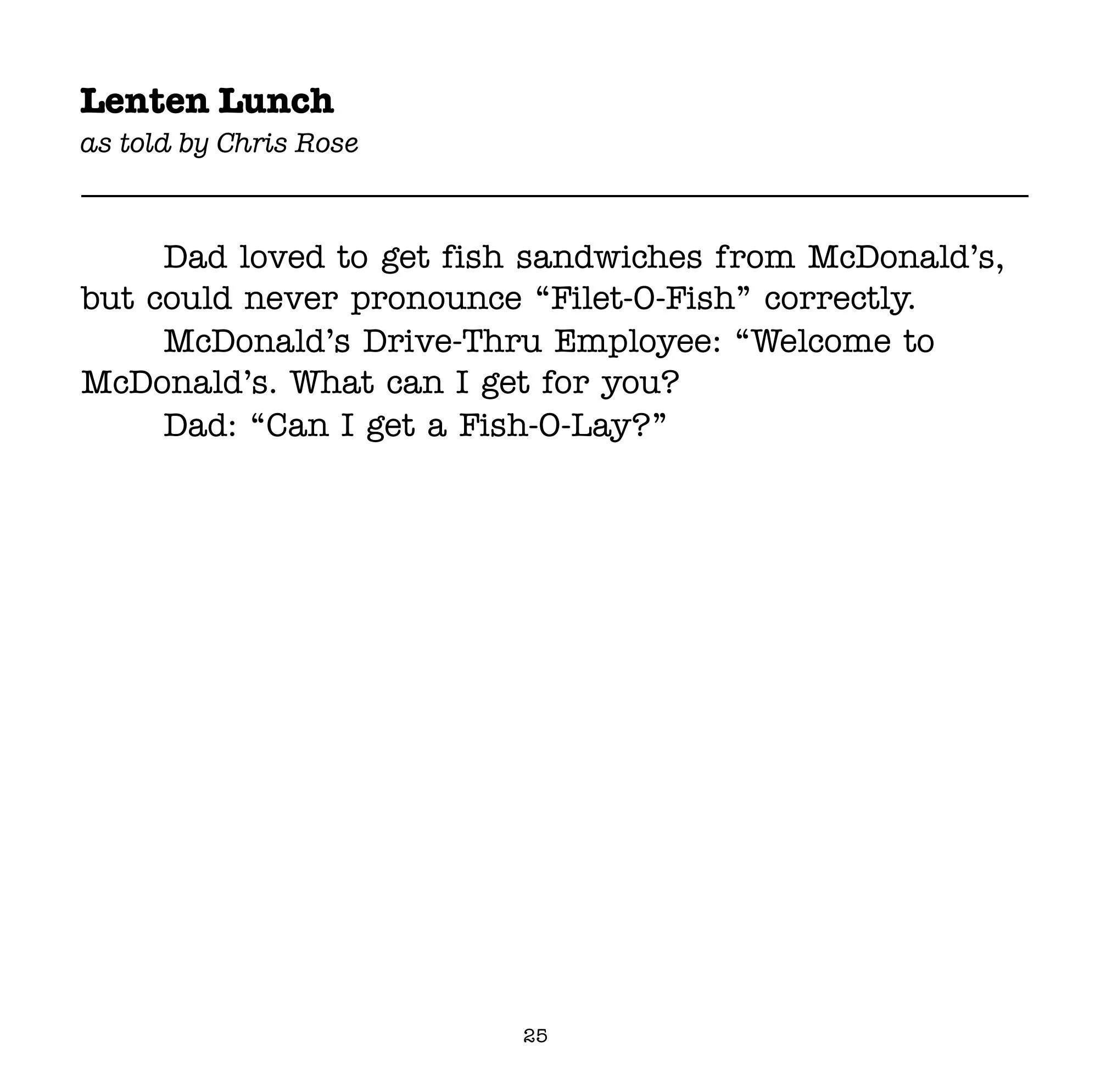 Lenten Lunch
as told by Chris Rose

Dad loved to get fish sandwiches from McDonald's, but could never pronounce "Filet-O-Fish" correctly.

McDonald's Drive-Thru Employee: "Welcome to McDonald's. What can I get for you?

Dad: "Can I get a Fish-O-Lay?"

25